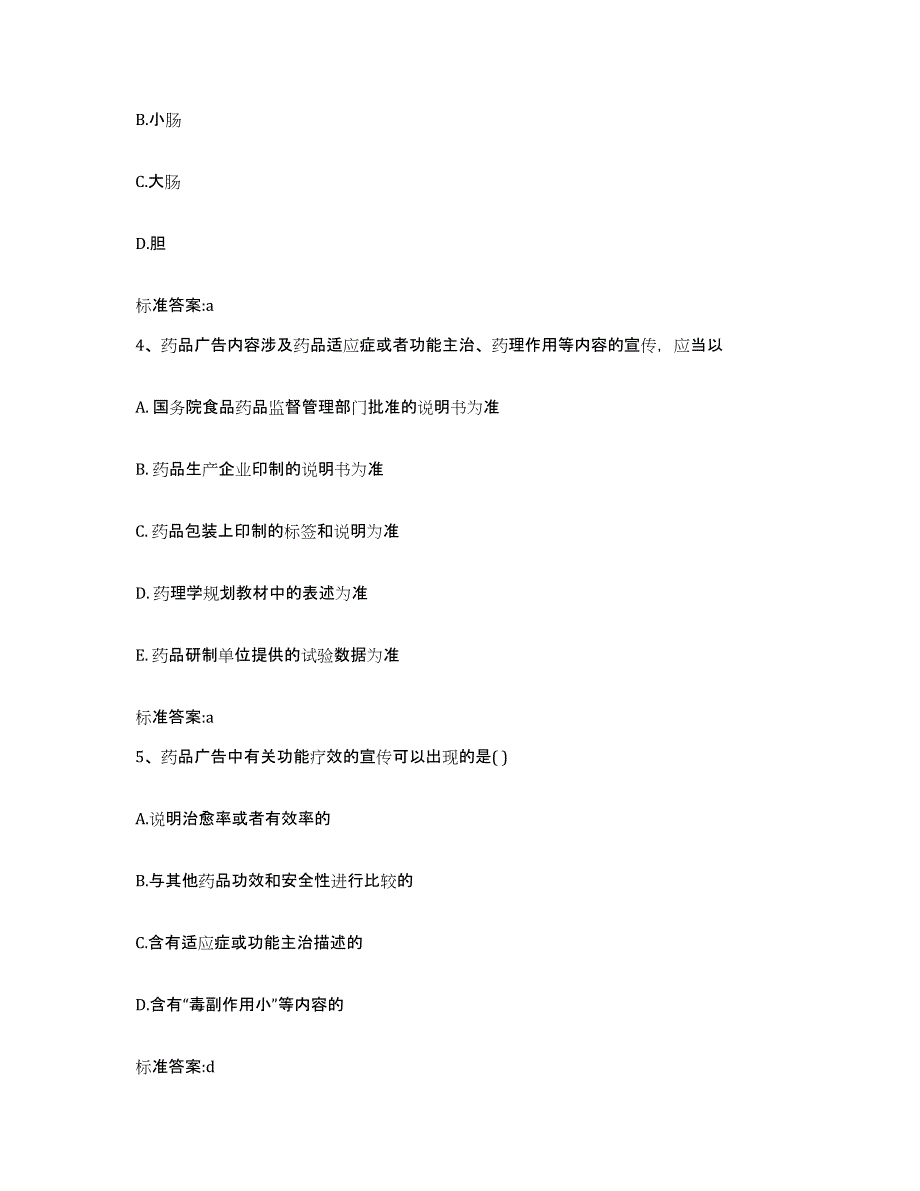 B.小肠

C.大肠

D.胆

标准答案:a

4、药品广告内容涉及药品适应症或者功能主治、药理作用等内容的宣传，应当以

A. 国务院食品药品监督管理部门批准的说明书为准

B. 药品生产企业印制的说明书为准

C. 药品包装上印制的标签和说明为准

D. 药理学规划教材中的表述为准

E. 药品研制单位提供的试验数据为准

标准答案:a

5、药品广告中有关功能疗效的宣传可以出现的是( )

A.说明治愈率或者有效率的

B.与其他药品功效和安全性进行比较的

C.含有适应症或功能主治描述的

D.含有“毒副作用小”等内容的

标准答案:d